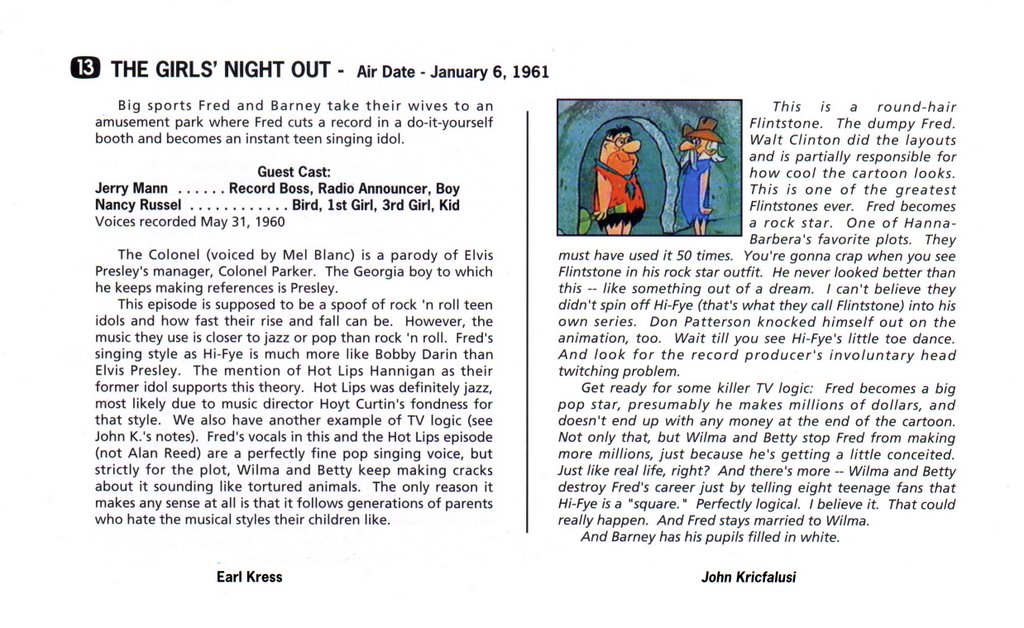 13 THE GIRLS' NIGHT OUT - Air Date - January 6, 1961

Big sports Fred and Barney take their wives to an amusement park where Fred cuts a record in a do-it-yourself booth and becomes an instant teen singing idol.

Guest Cast:
Jerry Mann ...... Record Boss, Radio Announcer, Boy
Nancy Russel ............ Bird, 1st Girl, 3rd Girl, Kid
Voices recorded May 31, 1960

The Colonel (voiced by Mel Blanc) is a parody of Elvis Presley's manager, Colonel Parker. The Georgia boy to which he keeps making references is Presley.

This episode is supposed to be a spoof of rock 'n roll teen idols and how fast their rise and fall can be. However, the music they use is closer to jazz or pop than rock 'n roll. Fred's singing style as Hi-Fye is much more like Bobby Darin than Elvis Presley. The mention of Hot Lips Hannigan as their former idol supports this theory. Hot Lips was definitely jazz, most likely due to music director Hoyt Curtin's fondness for that style. We also have another example of TV logic (see John K.'s notes). Fred's vocals in this and the Hot Lips episode (not Alan Reed) are a perfectly fine pop singing voice, but strictly for the plot, Wilma and Betty keep making cracks about it sounding like tortured animals. The only reason it makes any sense at all is that it follows generations of parents who hate the musical styles their children like.

Earl Kress

This is a round-hair Flintstone. The dumpy Fred. Walt Clinton did the layouts and is partially responsible for how cool the cartoon looks. This is one of the greatest Flintstones ever. Fred becomes a rock star. One of Hanna-Barbera's favorite plots. They must have used it 50 times. You're gonna crap when you see Flintstone in his rock star outfit. He never looked better than this -- like something out of a dream. I can't believe they didn't spin off Hi-Fye (that's what they call Flintstone) into his own series. Don Patterson knocked himself out on the animation, too. Wait till you see Hi-Fye's little toe dance. And look for the record producer's involuntary head twitching problem.

Get ready for some killer TV logic: Fred becomes a big pop star, presumably he makes millions of dollars, and doesn't end up with any money at the end of the cartoon. Not only that, but Wilma and Betty stop Fred from making more millions, just because he's getting a little conceited. Just like real life, right? And there's more -- Wilma and Betty destroy Fred's career just by telling eight teenage fans that Hi-Fye is a "square." Perfectly logical. I believe it. That could really happen. And Fred stays married to Wilma.

And Barney has his pupils filled in white.

John Kricfalusi